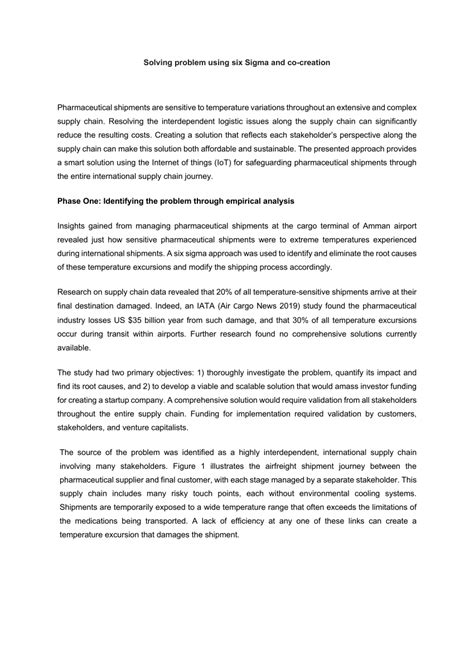 Solving problem using six Sigma and co-creation

Pharmaceutical shipments are sensitive to temperature variations throughout an extensive and complex supply chain. Resolving the interdependent logistic issues along the supply chain can significantly reduce the resulting costs. Creating a solution that reflects each stakeholder's perspective along the supply chain can make this solution both affordable and sustainable. The presented approach provides a smart solution using the Internet of things (IoT) for safeguarding pharmaceutical shipments through the entire international supply chain journey.

Phase One: Identifying the problem through empirical analysis

Insights gained from managing pharmaceutical shipments at the cargo terminal of Amman airport revealed just how sensitive pharmaceutical shipments were to extreme temperatures experienced during international shipments. A six sigma approach was used to identify and eliminate the root causes of these temperature excursions and modify the shipping process accordingly.

Research on supply chain data revealed that 20% of all temperature-sensitive shipments arrive at their final destination damaged. Indeed, an IATA (Air Cargo News 2019) study found the pharmaceutical industry losses US $35 billion year from such damage, and that 30% of all temperature excursions occur during transit within airports. Further research found no comprehensive solutions currently available.

The study had two primary objectives: 1) thoroughly investigate the problem, quantify its impact and find its root causes, and 2) to develop a viable and scalable solution that would amass investor funding for creating a startup company. A comprehensive solution would require validation from all stakeholders throughout the entire supply chain. Funding for implementation required validation by customers, stakeholders, and venture capitalists.

The source of the problem was identified as a highly interdependent, international supply chain involving many stakeholders. Figure 1 illustrates the airfreight shipment journey between the pharmaceutical supplier and final customer, with each stage managed by a separate stakeholder. This supply chain includes many risky touch points, each without environmental cooling systems. Shipments are temporarily exposed to a wide temperature range that often exceeds the limitations of the medications being transported. A lack of efficiency at any one of these links can create a temperature excursion that damages the shipment.